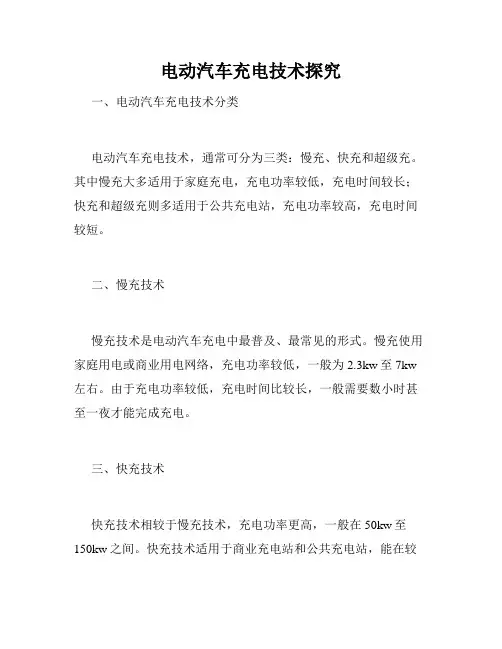 电动汽车充电技术探究

一、电动汽车充电技术分类

电动汽车充电技术，通常可分为三类：慢充、快充和超级充。其中慢充大多适用于家庭充电，充电功率较低，充电时间较长；快充和超级充则多适用于公共充电站，充电功率较高，充电时间较短。

二、慢充技术

慢充技术是电动汽车充电中最普及、最常见的形式。慢充使用家庭用电或商业用电网络，充电功率较低，一般为 2.3kw 至 7kw 左右。由于充电功率较低，充电时间比较长，一般需要数小时甚至一夜才能完成充电。

三、快充技术

快充技术相较于慢充技术，充电功率更高，一般在 50kw 至 150kw 之间。快充技术适用于商业充电站和公共充电站，能在较